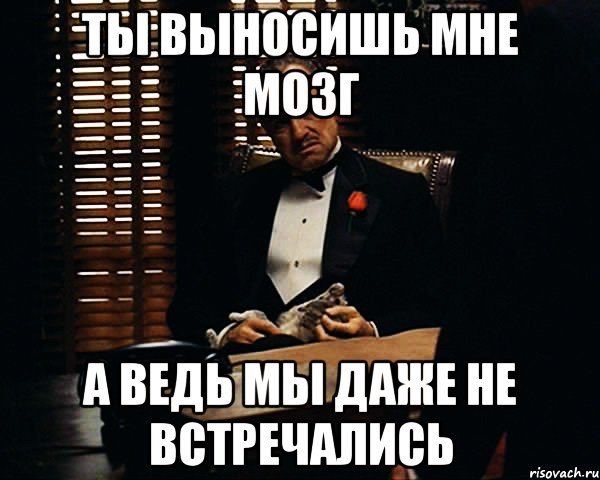 ТЫ ВЫНОСИШЬ МНЕ МОЗГ

А ВЕДЬ МЫ ДАЖЕ НЕ ВСТРЕЧАЛИСЬ

risovach.ru